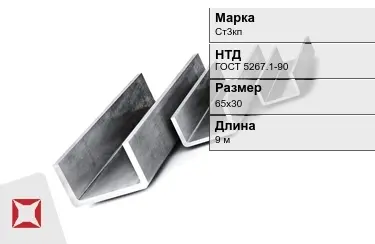 Марка
Ст3кп

НТД
ГОСТ 5267.1-90

Размер
65х30

Длина
9 м